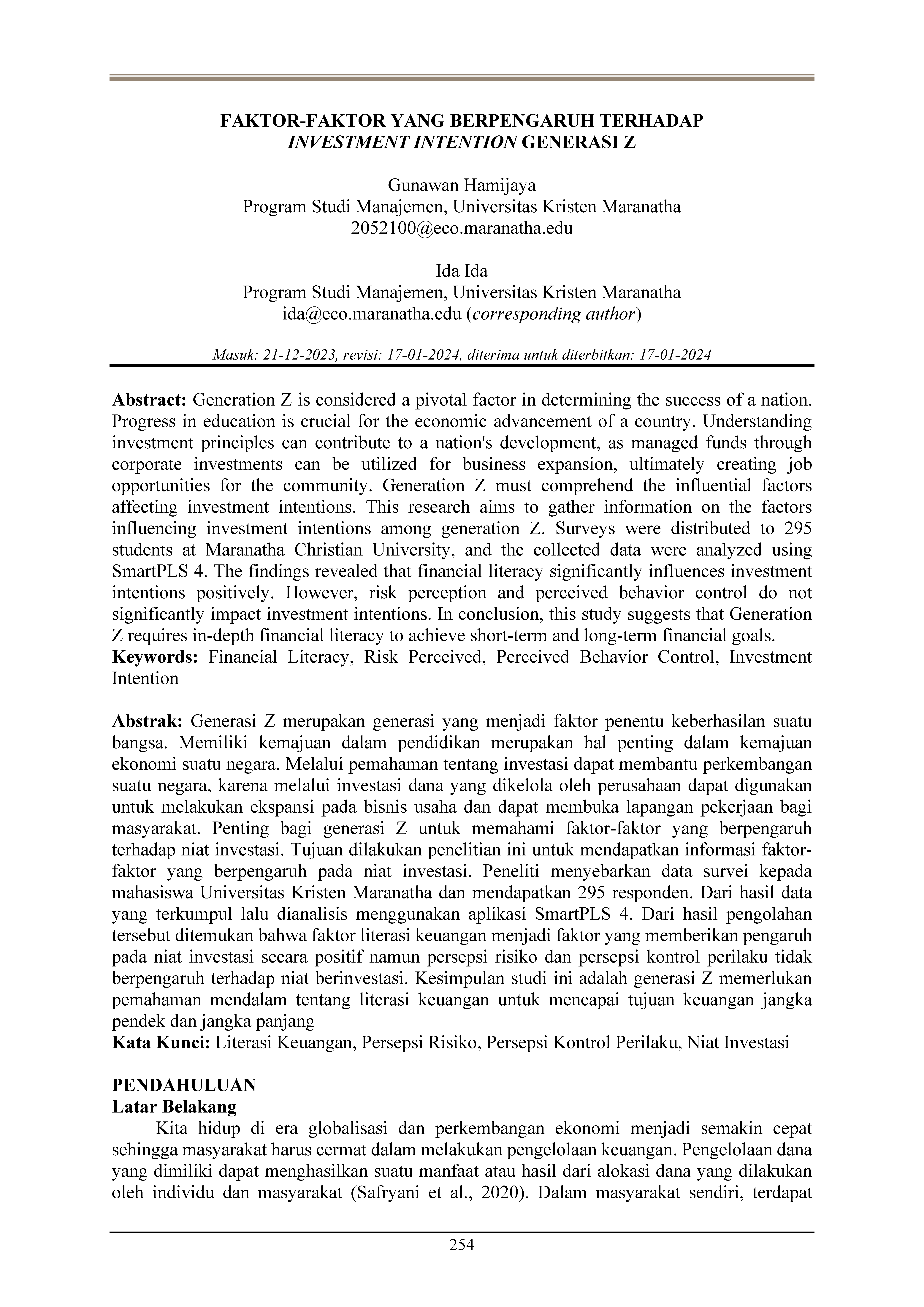 FAKTOR-FAKTOR YANG BERPENGARUH TERHADAP
INVESTMENT INTENTION GENERASI Z

Gunawan Hamijaya
Program Studi Manajemen, Universitas Kristen Maranatha
2052100@eco.maranatha.edu

Ida Ida
Program Studi Manajemen, Universitas Kristen Maranatha
ida@eco.maranatha.edu (corresponding author)

Masuk: 21-12-2023, revisi: 17-01-2024, diterima untuk diterbitkan: 17-01-2024

Abstract: Generation Z is considered a pivotal factor in determining the success of a nation. Progress in education is crucial for the economic advancement of a country. Understanding investment principles can contribute to a nation's development, as managed funds through corporate investments can be utilized for business expansion, ultimately creating job opportunities for the community. Generation Z must comprehend the influential factors affecting investment intentions. This research aims to gather information on the factors influencing investment intentions among generation Z. Surveys were distributed to 295 students at Maranatha Christian University, and the collected data were analyzed using SmartPLS 4. The findings revealed that financial literacy significantly influences investment intentions positively. However, risk perception and perceived behavior control do not significantly impact investment intentions. In conclusion, this study suggests that Generation Z requires in-depth financial literacy to achieve short-term and long-term financial goals.
Keywords: Financial Literacy, Risk Perceived, Perceived Behavior Control, Investment Intention

Abstrak: Generasi Z merupakan generasi yang menjadi faktor penentu keberhasilan suatu bangsa. Memiliki kemajuan dalam pendidikan merupakan hal penting dalam kemajuan ekonomi suatu negara. Melalui pemahaman tentang investasi dapat membantu perkembangan suatu negara, karena melalui investasi dana yang dikelola oleh perusahaan dapat digunakan untuk melakukan ekspansi pada bisnis usaha dan dapat membuka lapangan pekerjaan bagi masyarakat. Penting bagi generasi Z untuk memahami faktor-faktor yang berpengaruh terhadap niat investasi. Tujuan dilakukan penelitian ini untuk mendapatkan informasi faktor-faktor yang berpengaruh pada niat investasi. Peneliti menyebarkan data survei kepada mahasiswa Universitas Kristen Maranatha dan mendapatkan 295 responden. Dari hasil data yang terkumpul lalu dianalisis menggunakan aplikasi SmartPLS 4. Dari hasil pengolahan tersebut ditemukan bahwa faktor literasi keuangan menjadi faktor yang memberikan pengaruh pada niat investasi secara positif namun persepsi risiko dan persepsi kontrol perilaku tidak berpengaruh terhadap niat berinvestasi. Kesimpulan studi ini adalah generasi Z memerlukan pemahaman mendalam tentang literasi keuangan untuk mencapai tujuan keuangan jangka pendek dan jangka panjang
Kata Kunci: Literasi Keuangan, Persepsi Risiko, Persepsi Kontrol Perilaku, Niat Investasi

PENDAHULUAN
Latar Belakang
Kita hidup di era globalisasi dan perkembangan ekonomi menjadi semakin cepat sehingga masyarakat harus cermat dalam melakukan pengelolaan keuangan. Pengelolaan dana yang dimiliki dapat menghasilkan suatu manfaat atau hasil dari alokasi dana yang dilakukan oleh individu dan masyarakat (Safryani et al., 2020). Dalam masyarakat sendiri, terdapat

254